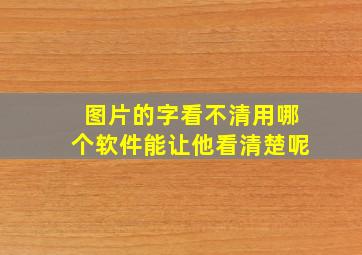 图片的字看不清用哪个软件能让他看清楚呢